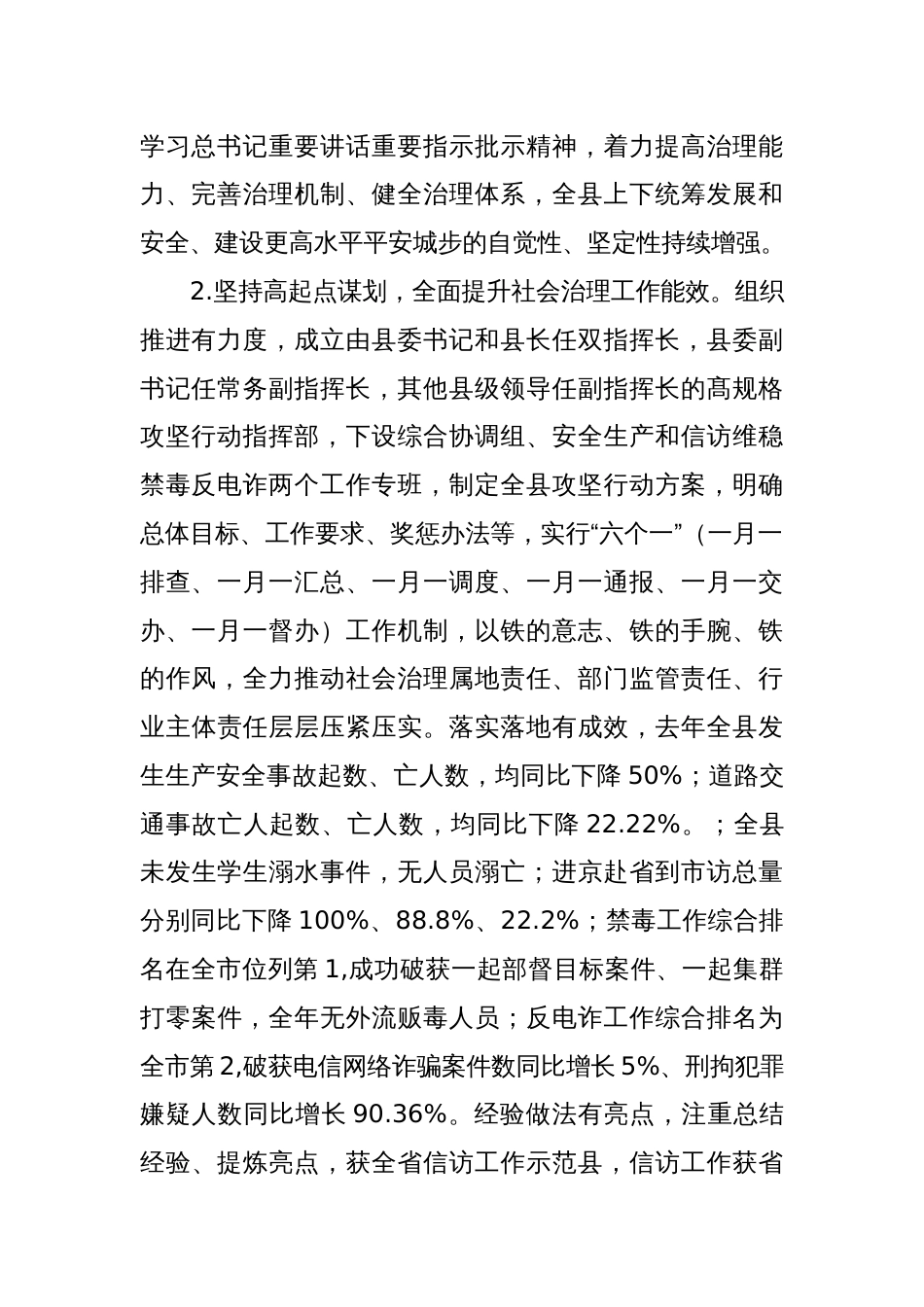 学习总书记重要讲话重要指示批示精神，着力提高治理能力、完善治理机制、健全治理体系，全县上下统筹发展和安全、建设更高水平平安城步的自觉性、坚定性持续增强。

2.坚持高起点谋划，全面提升社会治理工作能效。组织推进有力度，成立由县委书记和县长任双指挥长，县委副书记任常务副指挥长，其他县级领导任副指挥长的高规格攻坚行动指挥部，下设综合协调组、安全生产和信访维稳禁毒反电诈两个工作专班，制定全县攻坚行动方案，明确总体目标、工作要求、奖惩办法等，实行“六个一”（一月一排查、一月一汇总、一月一调度、一月一通报、一月一交办、一月一督办）工作机制，以铁的意志、铁的手腕、铁的作风，全力推动社会治理属地责任、部门监管责任、行业主体责任层层压紧压实。落实落地有成效，去年全县发生生产安全事故起数、亡人数，均同比下降 50%；道路交通事故亡人起数、亡人数，均同比下降 22.22%。；全县未发生学生溺水事件，无人员溺亡；进京赴省到市访总量分别同比下降 100%、88.8%、22.2%；禁毒工作综合排名在全市位列第 1,成功破获一起部督目标案件、一起集群打零案件，全年无外流贩毒人员；反电诈工作综合排名为全市第 2,破获电信网络诈骗案件数同比增长 5%、刑拘犯罪嫌疑人数同比增长 90.36%。经验做法有亮点，注重总结经验、提炼亮点，获全省信访工作示范县，信访工作获省